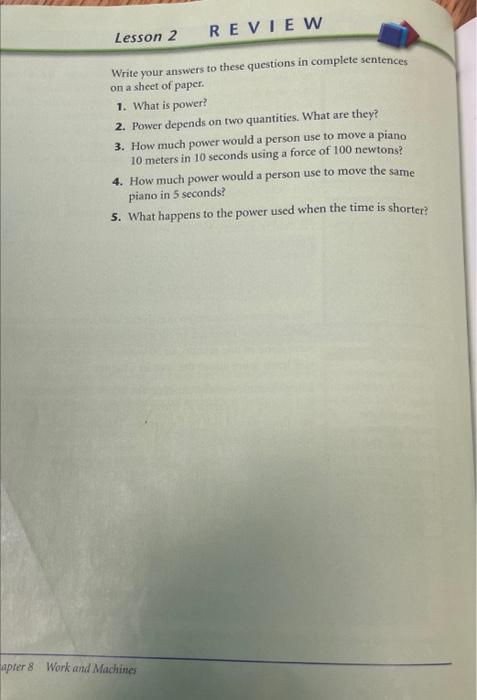 Lesson 2 REVIEW

Write your answers to these questions in complete sentences on a sheet of paper.

1. What is power?
2. Power depends on two quantities. What are they?
3. How much power would a person use to move a piano 10 meters in 10 seconds using a force of 100 newtons?
4. How much power would a person use to move the same piano in 5 seconds?
5. What happens to the power used when the time is shorter?

apter 8 Work and Machines